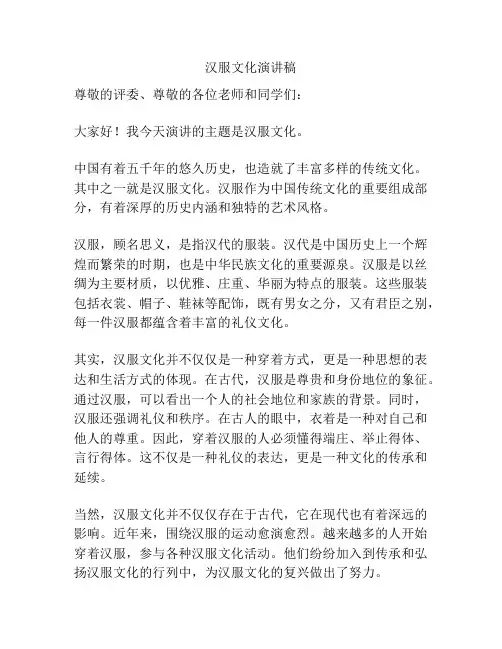 汉服文化演讲稿

尊敬的评委、尊敬的各位老师和同学们：

大家好！我今天演讲的主题是汉服文化。

中国有着五千年的悠久历史，也造就了丰富多样的传统文化。其中之一就是汉服文化。汉服作为中国传统文化的重要组成部分，有着深厚的历史内涵和独特的艺术风格。

汉服，顾名思义，是指汉代的服装。汉代是中国历史上一个辉煌而繁荣的时期，也是中华民族文化的重要源泉。汉服是以丝绸为主要材质，以优雅、庄重、华丽为特点的服装。这些服装包括衣裳、帽子、鞋袜等配饰，既有男女之分，又有君臣之别，每一件汉服都蕴含着丰富的礼仪文化。

其实，汉服文化并不仅仅是一种穿着方式，更是一种思想的表达和生活方式的体现。在古代，汉服是尊贵和身份地位的象征。通过汉服，可以看出一个人的社会地位和家族的背景。同时，汉服还强调礼仪和秩序。在古人的眼中，衣着是一种对自己和他人的尊重。因此，穿着汉服的人必须懂得端庄、举止得体、言行得体。这不仅是一种礼仪的表达，更是一种文化的传承和延续。

当然，汉服文化并不仅仅存在于古代，它在现代也有着深远的影响。近年来，围绕汉服的运动愈演愈烈。越来越多的人开始穿着汉服，参与各种汉服文化活动。他们纷纷加入到传承和弘扬汉服文化的行列中，为汉服文化的复兴做出了努力。